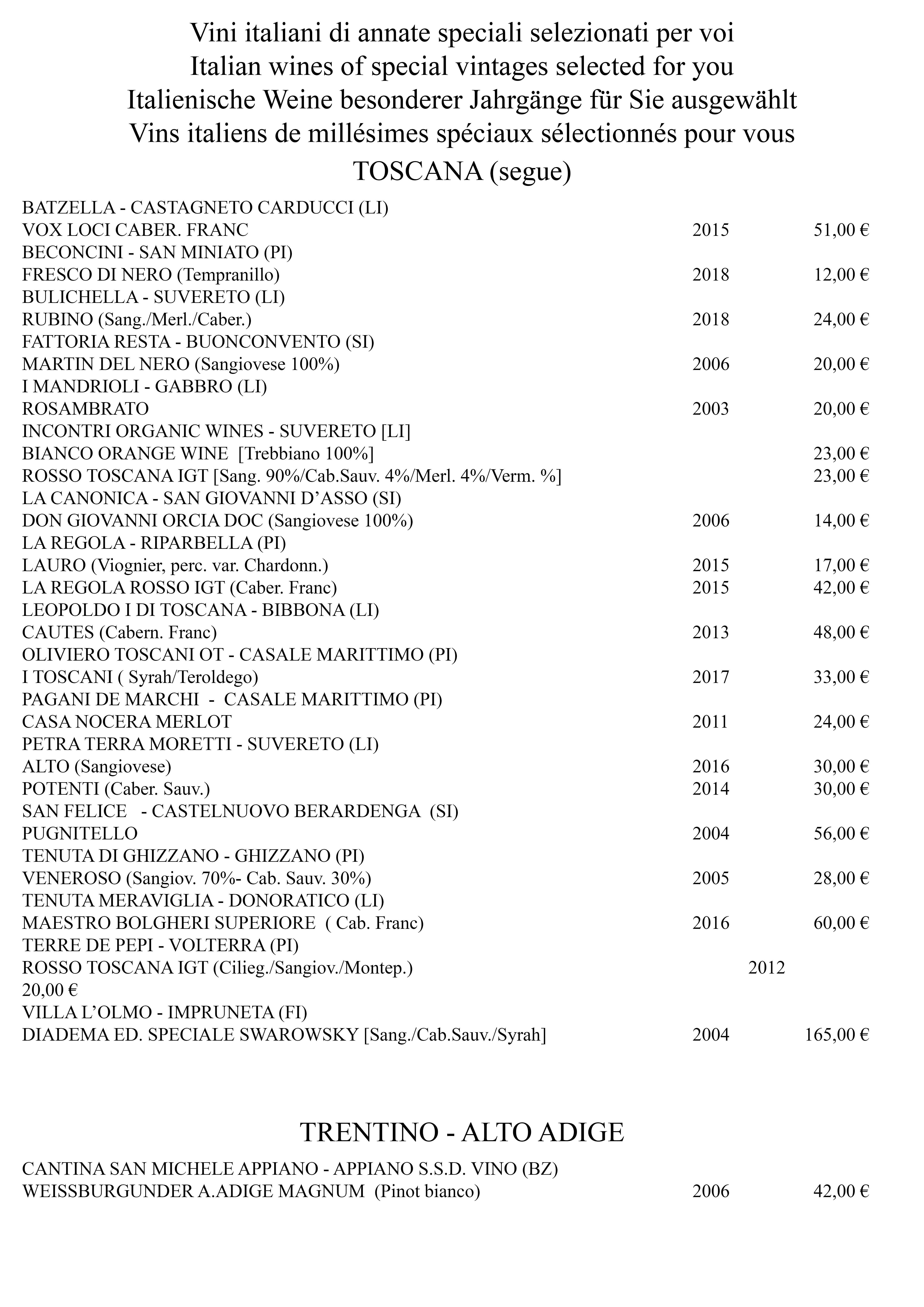 Vini italiani di annate speciali selezionati per voi
Italian wines of special vintages selected for you
Italienische Weine besonderer Jahrgänge für Sie ausgewählt
Vins italiens de millésimes spéciaux sélectionnés pour vous
TOSCANA (segue)

BATZELLA - CASTAGNETO CARDUCCI (LI)
VOX LOCI CABER. FRANC 2015 51,00 €
BECONCINI - SAN MINIATO (PI)
FRESCO DI NERO (Tempranillo) 2018 12,00 €
BULICHELLA - SUVERETO (LI)
RUBINO (Sang./Merl./Caber.) 2018 24,00 €
FATTORIA RESTA - BUONCONVENTO (SI)
MARTIN DEL NERO (Sangiovese 100%) 2006 20,00 €
I MANDRIOLI - GABBRO (LI)
ROSAMBRATO 2003 20,00 €
INCONTRI ORGANIC WINES - SUVERETO [LI]
BIANCO ORANGE WINE [Trebbiano 100%] 23,00 €
ROSSO TOSCANA IGT [Sang. 90%/Cab.Sauv. 4%/Merl. 4%/Verm. %] 23,00 €
LA CANONICA - SAN GIOVANNI D'ASSO (SI)
DON GIOVANNI ORCIA DOC (Sangiovese 100%) 2006 14,00 €
LA REGOLA - RIPARBELLA (PI)
LAURO (Viognier, perc. var. Chardonn.) 2015 17,00 €
LA REGOLA ROSSO IGT (Caber. Franc) 2015 42,00 €
LEOPOLDO I DI TOSCANA - BIBBONA (LI)
CAUTES (Cabern. Franc) 2013 48,00 €
OLIVIERO TOSCANI OT - CASALE MARITTIMO (PI)
I TOSCANI ( Syrah/Teroldego) 2017 33,00 €
PAGANI DE MARCHI - CASALE MARITTIMO (PI)
CASA NOCERA MERLOT 2011 24,00 €
PETRA TERRA MORETTI - SUVERETO (LI)
ALTO (Sangiovese) 2016 30,00 €
POTENTI (Caber. Sauv.) 2014 30,00 €
SAN FELICE - CASTELNUOVO BERARDENGA (SI)
PUGNITELLO 2004 56,00 €
TENUTA DI GHIZZANO - GHIZZANO (PI)
VENEROSO (Sangiov. 70%- Cab. Sauv. 30%) 2005 28,00 €
TENUTA MERAVIGLIA - DONORATICO (LI)
MAESTRO BOLGHERI SUPERIORE ( Cab. Franc) 2016 60,00 €
TERRE DE PEPI - VOLTERRA (PI)
ROSSO TOSCANA IGT (Cilieg./Sangiov./Montep.) 2012
20,00 €
VILLA L'OLMO - IMPRUNETA (FI)
DIADEMA ED. SPECIALE SWAROWSKY [Sang./Cab.Sauv./Syrah] 2004 165,00 €

TRENTINO - ALTO ADIGE

CANTINA SAN MICHELE APPIANO - APPIANO S.S.D. VINO (BZ)
WEISSBURGUNDER A.ADIGE MAGNUM (Pinot bianco) 2006 42,00 €